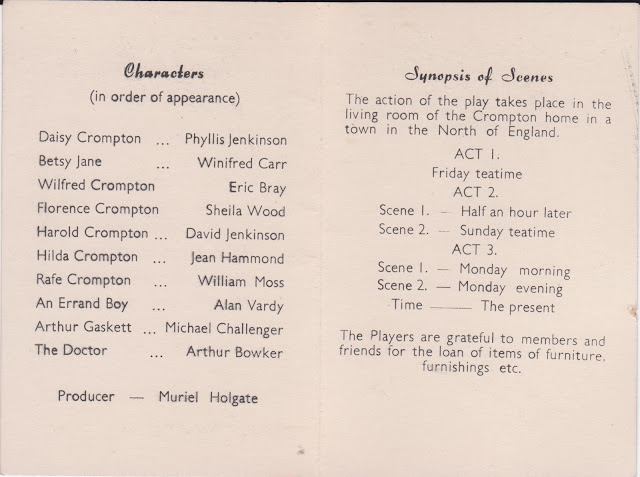 Characters
(in order of appearance)

Daisy Crompton ... Phyllis Jenkinson
Betsy Jane ... Winifred Carr
Wilfred Crompton Eric Bray
Florence Crompton Sheila Wood
Harold Crompton ... David Jenkinson
Hilda Crompton ... Jean Hammond
Rafe Crompton ... William Moss
An Errand Boy ... Alan Vardy
Arthur Gaskett ... Michael Challenger
The Doctor ... Arthur Bowker

Producer — Muriel Holgate

Synopsis of Scenes

The action of the play takes place in the living room of the Crompton home in a town in the North of England.

ACT 1.
Friday teatime
ACT 2.
Scene 1. — Half an hour later
Scene 2. — Sunday teatime
ACT 3.
Scene 1. — Monday morning
Scene 2. — Monday evening
Time ——— The present

The Players are grateful to members and friends for the loan of items of furniture, furnishings etc.